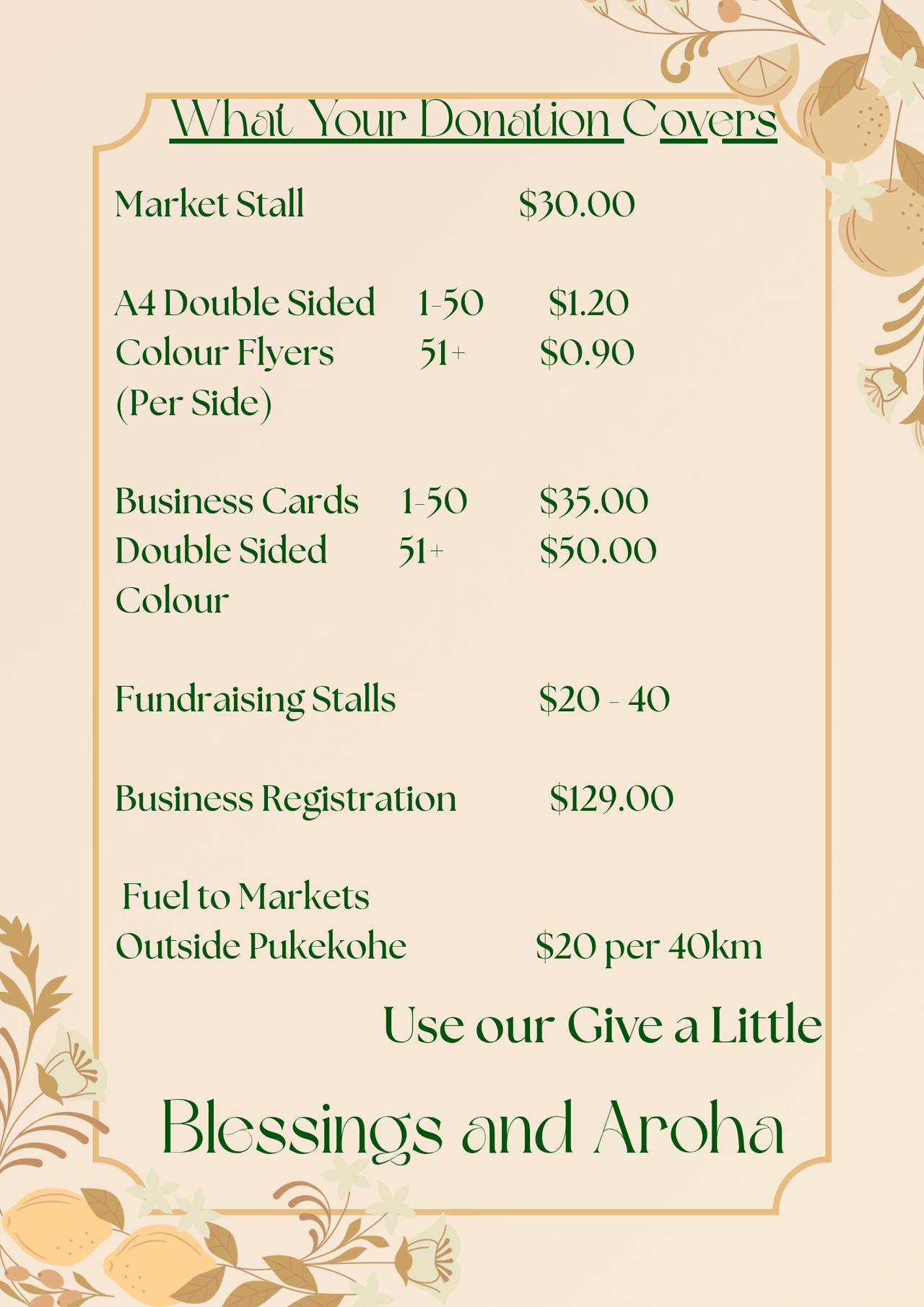 What Your Donation Covers

Market Stall $30.00

A4 Double Sided 1-50 $1.20
Colour Flyers 51+ $0.90
(Per Side)

Business Cards 1-50 $35.00
Double Sided 51+ $50.00
Colour

Fundraising Stalls $20 - 40

Business Registration $129.00

Fuel to Markets
Outside Pukekohe $20 per 40km

Use our Give a Little

Blessings and Aroha